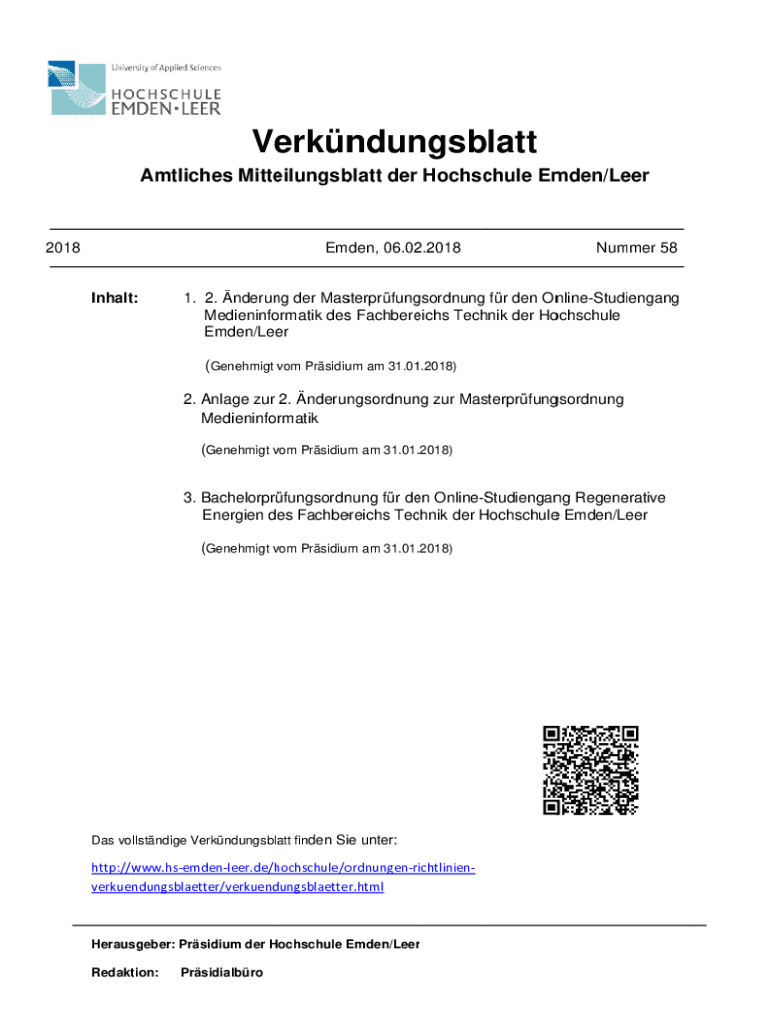 University of Applied Sciences
HOCHSCHULE
EMDEN•LEER

Verkündungsblatt

Amtliches Mitteilungsblatt der Hochschule Emden/Leer

2018 Emden, 06.02.2018 Nummer 58

Inhalt:

1. 2. Änderung der Masterprüfungsordnung für den Online-Studiengang Medieninformatik des Fachbereichs Technik der Hochschule Emden/Leer

(Genehmigt vom Präsidium am 31.01.2018)

2. Anlage zur 2. Änderungsordnung zur Masterprüfungsordnung Medieninformatik

(Genehmigt vom Präsidium am 31.01.2018)

3. Bachelorprüfungsordnung für den Online-Studiengang Regenerative Energien des Fachbereichs Technik der Hochschule Emden/Leer

(Genehmigt vom Präsidium am 31.01.2018)

Das vollständige Verkündungsblatt finden Sie unter:

http://www.hs-emden-leer.de/hochschule/ordnungen-richtlinien-verkuendungsblaetter/verkuendungsblaetter.html

Herausgeber: Präsidium der Hochschule Emden/Leer

Redaktion: Präsidialbüro